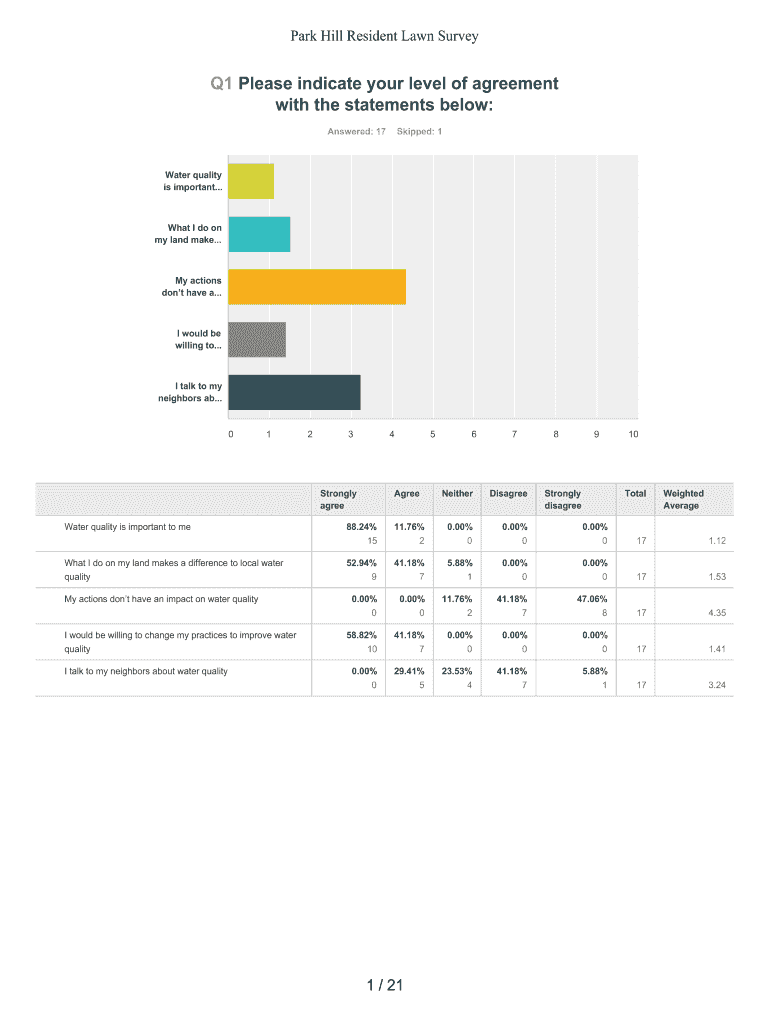 Park Hill Resident Lawn Survey

Q1 Please indicate your level of agreement with the statements below:

Answered: 17 Skipped: 1

Water quality is important...

What I do on my land make...

My actions don't have a...

I would be willing to...

I talk to my neighbors ab...

0 1 2 3 4 5 6 7 8 9 10

| | Strongly agree | Agree | Neither | Disagree | Strongly disagree | Total | Weighted Average |
|---|---|---|---|---|---|---|---|
| Water quality is important to me | 88.24% 15 | 11.76% 2 | 0.00% 0 | 0.00% 0 | 0.00% 0 | 17 | 1.12 |
| What I do on my land makes a difference to local water quality | 52.94% 9 | 41.18% 7 | 5.88% 1 | 0.00% 0 | 0.00% 0 | 17 | 1.53 |
| My actions don't have an impact on water quality | 0.00% 0 | 0.00% 0 | 11.76% 2 | 41.18% 7 | 47.06% 8 | 17 | 4.35 |
| I would be willing to change my practices to improve water quality | 58.82% 10 | 41.18% 7 | 0.00% 0 | 0.00% 0 | 0.00% 0 | 17 | 1.41 |
| I talk to my neighbors about water quality | 0.00% 0 | 29.41% 5 | 23.53% 4 | 41.18% 7 | 5.88% 1 | 17 | 3.24 |

1 / 21